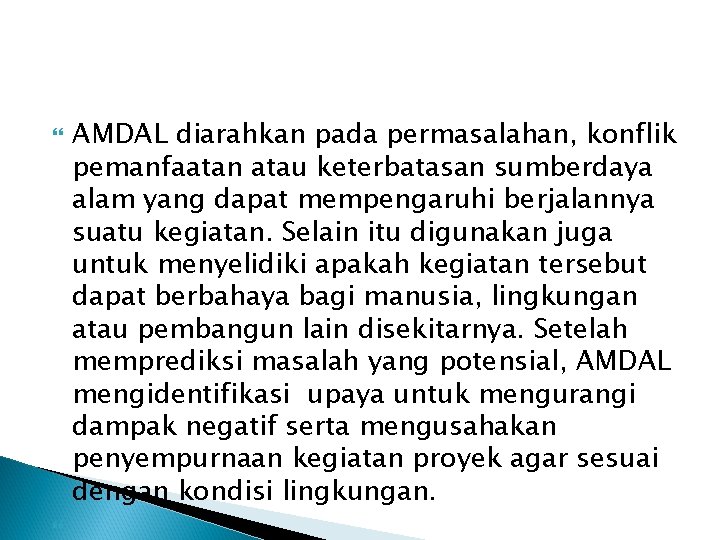 AMDAL diarahkan pada permasalahan, konflik pemanfaatan atau keterbatasan sumberdaya alam yang dapat mempengaruhi berjalannya suatu kegiatan. Selain itu digunakan juga untuk menyelidiki apakah kegiatan tersebut dapat berbahaya bagi manusia, lingkungan atau pembangun lain disekitarnya. Setelah memprediksi masalah yang potensial, AMDAL mengidentifikasi upaya untuk mengurangi dampak negatif serta mengusahakan penyempurnaan kegiatan proyek agar sesuai dengan kondisi lingkungan.